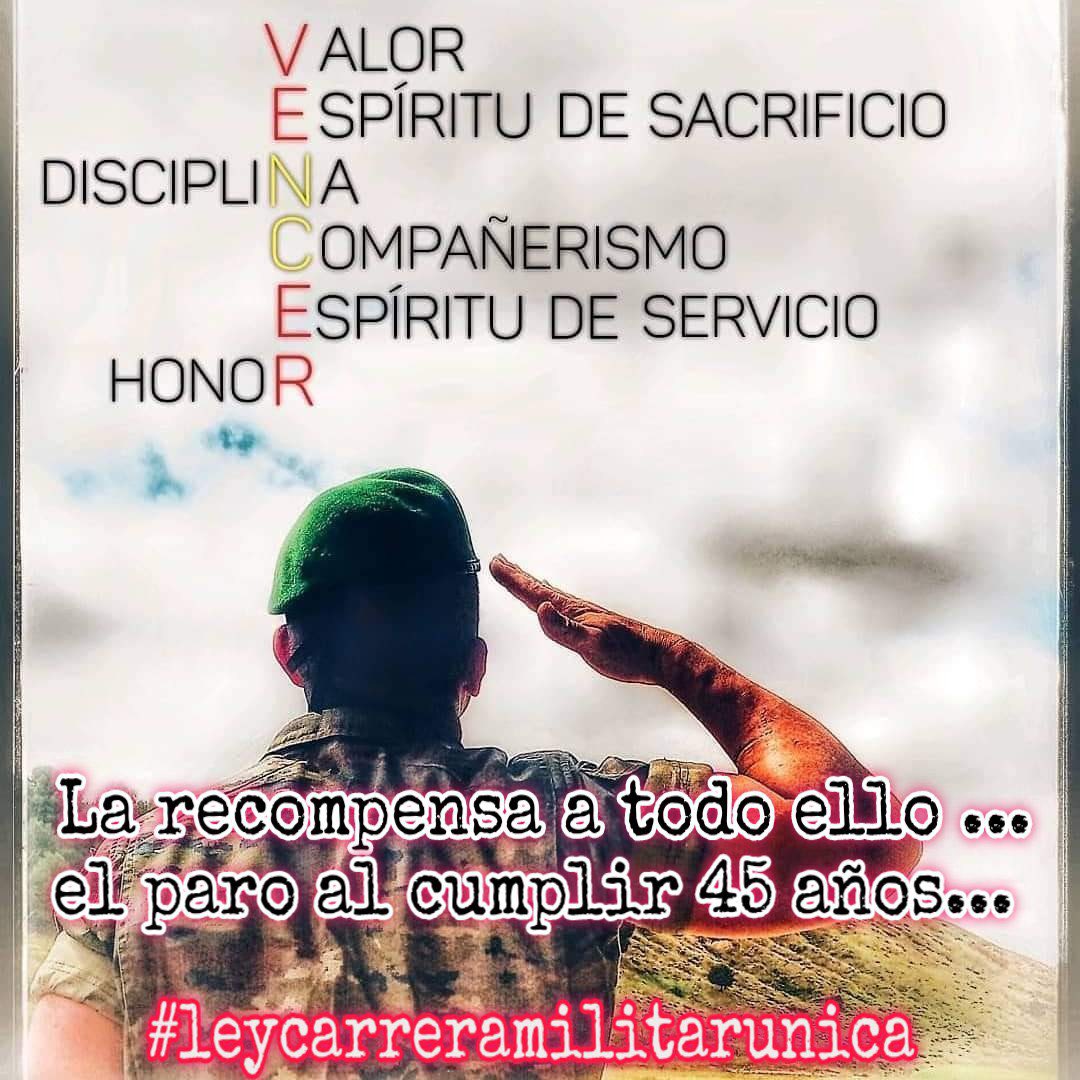 VALOR
ESPÍRITU DE SACRIFICIO
DISCIPLINA
COMPAÑERISMO
ESPÍRITU DE SERVICIO
HONOR

La recompensa a todo ello ...
el paro al cumplir 45 años...

#leycarreramilitarunica